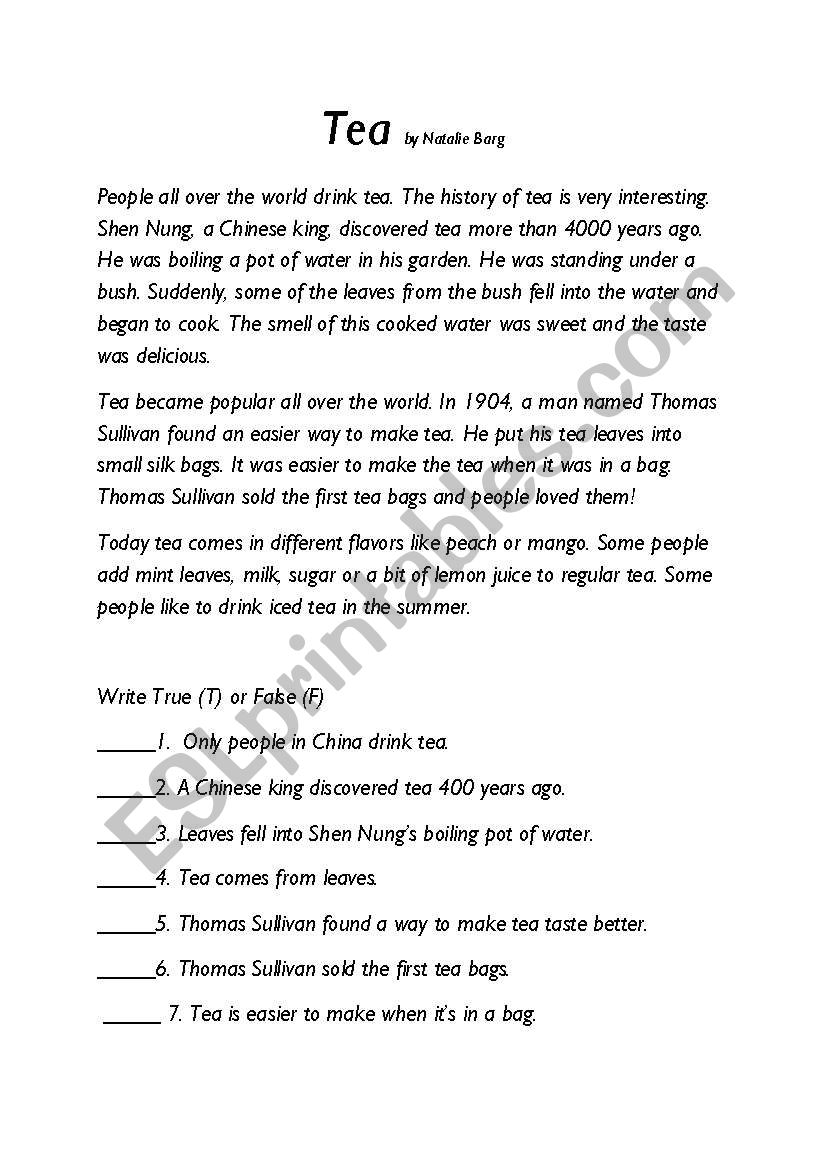 Tea by Natalie Barg

People all over the world drink tea. The history of tea is very interesting. Shen Nung, a Chinese king, discovered tea more than 4000 years ago. He was boiling a pot of water in his garden. He was standing under a bush. Suddenly, some of the leaves from the bush fell into the water and began to cook. The smell of this cooked water was sweet and the taste was delicious.

Tea became popular all over the world. In 1904, a man named Thomas Sullivan found an easier way to make tea. He put his tea leaves into small silk bags. It was easier to make the tea when it was in a bag. Thomas Sullivan sold the first tea bags and people loved them!

Today tea comes in different flavors like peach or mango. Some people add mint leaves, milk, sugar or a bit of lemon juice to regular tea. Some people like to drink iced tea in the summer.

Write True (T) or False (F)

______1. Only people in China drink tea.

______2. A Chinese king discovered tea 400 years ago.

______3. Leaves fell into Shen Nung's boiling pot of water.

______4. Tea comes from leaves.

______5. Thomas Sullivan found a way to make tea taste better.

______6. Thomas Sullivan sold the first tea bags.

______ 7. Tea is easier to make when it's in a bag.

ESLprintables.com